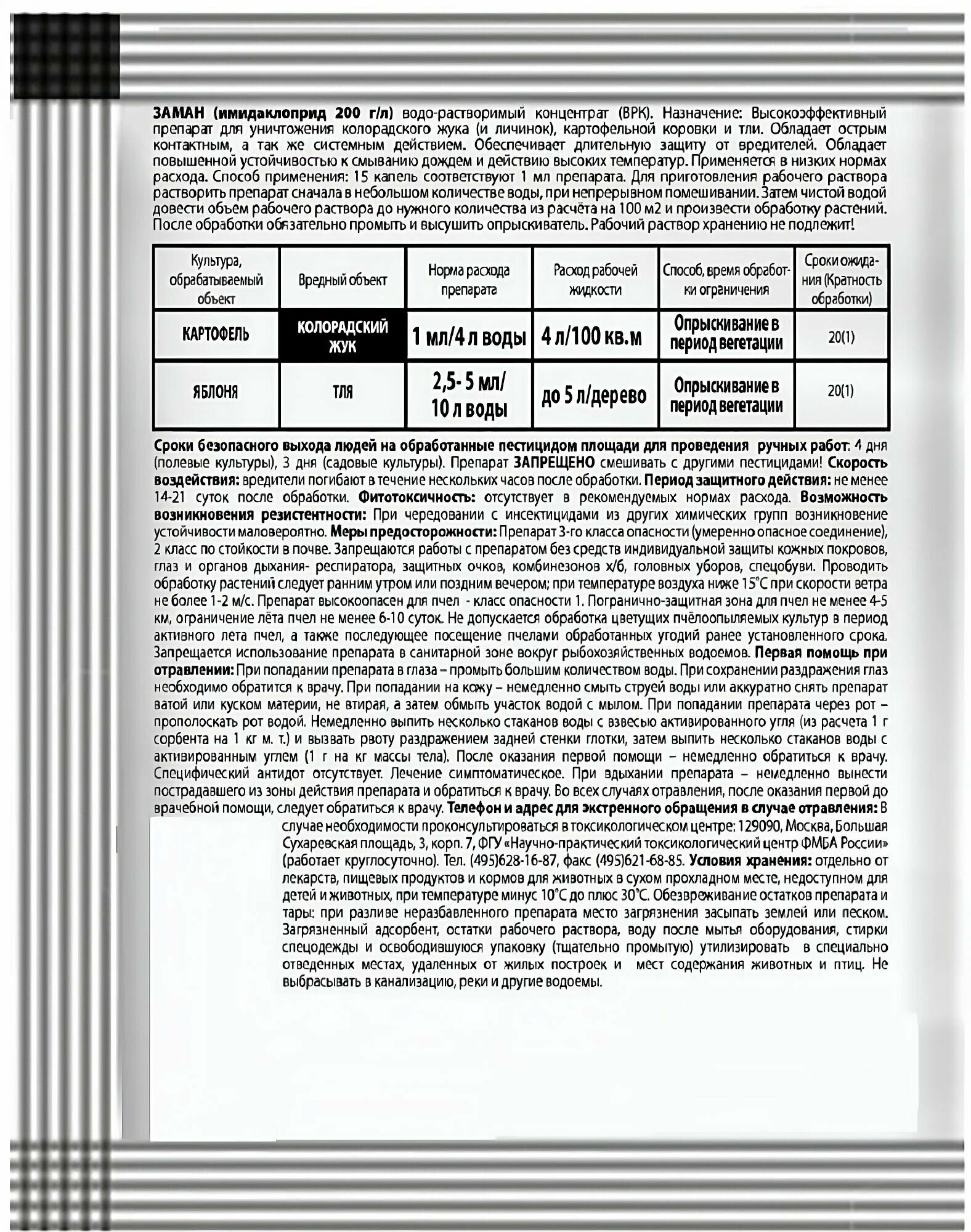 ЗАМАН (имидаклоприд 200 г/л) водо-растворимый концентрат (ВРК). Назначение: Высокоэффективный препарат для уничтожения колорадского жука (и личинок), картофельной коровки и тли. Обладает острым контактным, а так же системным действием. Обеспечивает длительную защиту от вредителей. Обладает повышенной устойчивостью к смыванию дождем и действию высоких температур. Применяется в низких нормах расхода. Способ применения: 15 капель соответствуют 1 мл препарата. Для приготовления рабочего раствора растворить препарат сначала в небольшом количестве воды, при непрерывном помешивании. Затем чистой водой довести объем рабочего раствора до нужного количества из расчёта на 100 м2 и произвести обработку растений. После обработки обязательно промыть и высушить опрыскиватель. Рабочий раствор хранению не подлежит!

| Культура, обрабатываемый объект | Вредный объект | Норма расхода препарата | Расход рабочей жидкости | Способ, время обработки ограничения | Сроки ожидания (Кратность обработки) |
|---|---|---|---|---|---|
| КАРТОФЕЛЬ | КОЛОРАДСКИЙ ЖУК | 1 мл/4 л воды | 4 л/100 кв.м | Опрыскивание в период вегетации | 20(1) |
| ЯБЛОНЯ | ТЛЯ | 2,5- 5 мл/ 10 л воды | до 5 л/дерево | Опрыскивание в период вегетации | 20(1) |

Сроки безопасного выхода людей на обработанные пестицидом площади для проведения ручных работ: 4 дня (полевые культуры), 3 дня (садовые культуры). Препарат ЗАПРЕЩЕНО смешивать с другими пестицидами! Скорость воздействия: вредители погибают в течение нескольких часов после обработки. Период защитного действия: не менее 14-21 суток после обработки. Фитотоксичность: отсутствует в рекомендуемых нормах расхода. Возможность возникновения резистентности: При чередовании с инсектицидами из других химических групп возникновение устойчивости маловероятно. Меры предосторожности: Препарат 3-го класса опасности (умеренно опасное соединение), 2 класс по стойкости в почве. Запрещаются работы с препаратом без средств индивидуальной защиты кожных покровов, глаз и органов дыхания- респиратора, защитных очков, комбинезонов х/б, головных уборов, спецобуви. Проводить обработку растений следует ранним утром или поздним вечером; при температуре воздуха ниже 15°С при скорости ветра не более 1-2 м/с. Препарат высокоопасен для пчел - класс опасности 1. Погранично-защитная зона для пчел не менее 4-5 км, ограничение лёта пчел не менее 6-10 суток. Не допускается обработка цветущих пчёлоопыляемых культур в период активного лета пчел, а также последующее посещение пчелами обработанных угодий ранее установленного срока. Запрещается использование препарата в санитарной зоне вокруг рыбохозяйственных водоемов. Первая помощь при отравлении: При попадании препарата в глаза – промыть большим количеством воды. При сохранении раздражения глаз необходимо обратится к врачу. При попадании на кожу – немедленно смыть струей воды или аккуратно снять препарат ватой или куском материи, не втирая, а затем обмыть участок водой с мылом. При попадании препарата через рот – прополоскать рот водой. Немедленно выпить несколько стаканов воды с взвесью активированного угля (из расчета 1 г сорбента на 1 кг м. т.) и вызвать рвоту раздражением задней стенки глотки, затем выпить несколько стаканов воды с активированным углем (1 г на кг массы тела). После оказания первой помощи – немедленно обратиться к врачу. Специфический антидот отсутствует. Лечение симптоматическое. При вдыхании препарата – немедленно вынести пострадавшего из зоны действия препарата и обратиться к врачу. Во всех случаях отравления, после оказания первой до врачебной помощи, следует обратиться к врачу. Телефон и адрес для экстренного обращения в случае отравления: В случае необходимости проконсультироваться в токсикологическом центре: 129090, Москва, Большая Сухаревская площадь, 3, корп. 7, ФГУ «Научно-практический токсикологический центр ФМБА России» (работает круглосуточно). Тел. (495)628-16-87, факс (495)621-68-85. Условия хранения: отдельно от лекарств, пищевых продуктов и кормов для животных в сухом прохладном месте, недоступном для детей и животных, при температуре минус 10°С до плюс 30°С. Обезвреживание остатков препарата и тары: при разливе неразбавленного препарата место загрязнения засыпать землей или песком. Загрязненный адсорбент, остатки рабочего раствора, воду после мытья оборудования, стирки спецодежды и освободившуюся упаковку (тщательно промытую) утилизировать в специально отведенных местах, удаленных от жилых построек и мест содержания животных и птиц. Не выбрасывать в канализацию, реки и другие водоемы.